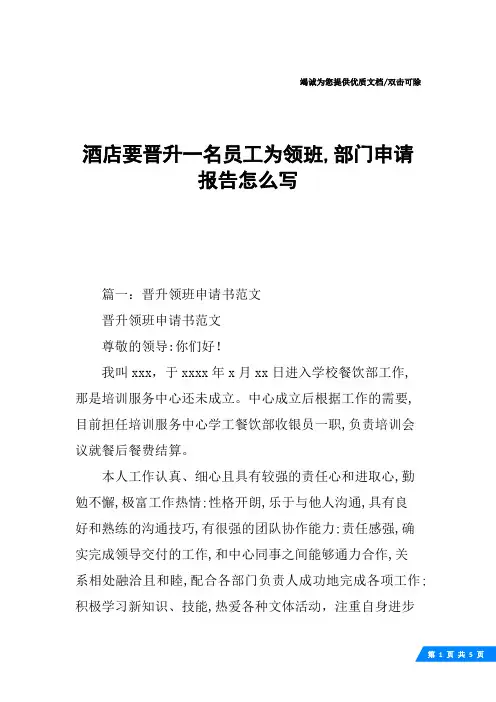 竭诚为您提供优质文档/双击可除

酒店要晋升一名员工为领班,部门申请报告怎么写

篇一：晋升领班申请书范文

晋升领班申请书范文

尊敬的领导:你们好!

我叫xxx，于xxxx年x月xx日进入学校餐饮部工作,那是培训服务中心还未成立。中心成立后根据工作的需要,目前担任培训服务中心学工餐饮部收银员一职,负责培训会议就餐后餐费结算。

本人工作认真、细心且具有较强的责任心和进取心,勤勉不懈,极富工作热情;性格开朗,乐于与他人沟通,具有良好和熟练的沟通技巧,有很强的团队协作能力;责任感强,确实完成领导交付的工作,和中心同事之间能够通力合作,关系相处融洽且和睦,配合各部门负责人成功地完成各项工作;积极学习新知识、技能,热爱各种文体活动，注重自身进步

第 1 页 共 5 页